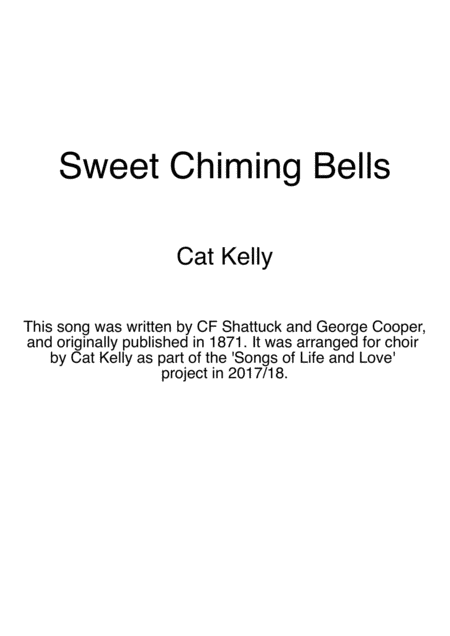 Sweet Chiming Bells

Cat Kelly

This song was written by CF Shattuck and George Cooper, and originally published in 1871. It was arranged for choir by Cat Kelly as part of the 'Songs of Life and Love' project in 2017/18.